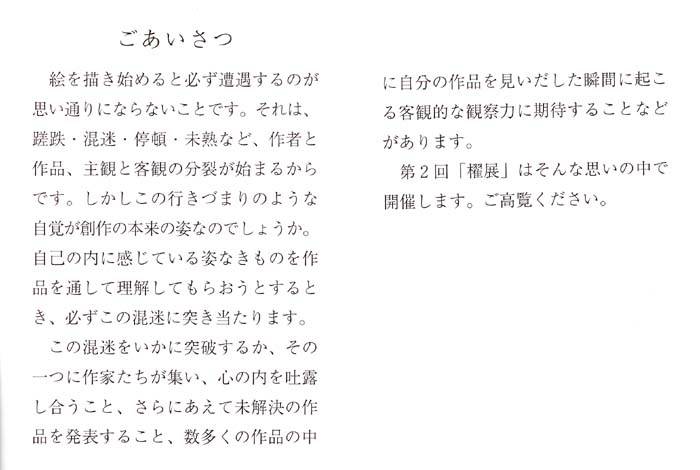 ごあいさつ

絵を描き始めると必ず遭遇するのが思い通りにならないことです。それは、蹉跌・混迷・停頓・未熟など、作者と作品、主観と客観の分裂が始まるからです。しかしこの行きづまりのような自覚が創作の本来の姿なのでしょうか。自己の内に感じている姿なきものを作品を通して理解してもらおうとするとき、必ずこの混迷に突き当たります。

この混迷をいかに突破するか、その一つに作家たちが集い、心の内を吐露し合うこと、さらにあえて未解決の作品を発表すること、数多くの作品の中に自分の作品を見いだした瞬間に起こる客観的な観察力に期待することなどがあります。

第2回「櫂展」はそんな思いの中で開催します。ご高覧ください。